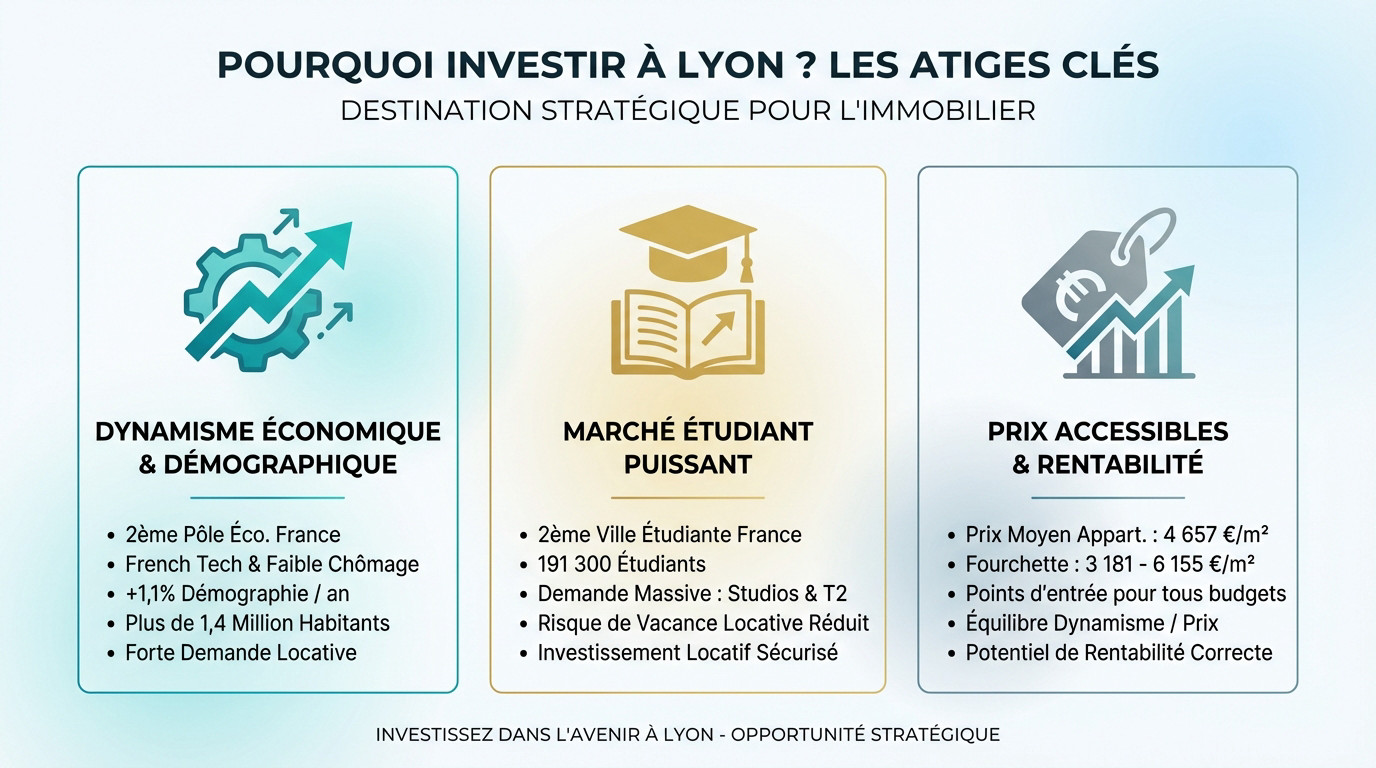 POURQUOI INVESTIR À LYON ? LES ATIGES CLÉS
DESTINATION STRATÉGIQUE POUR L'IMMOBILIER

DYNAMISME ÉCONOMIQUE & DÉMOGRAPHIQUE

• 2ème Pôle Éco. France
• French Tech & Faible Chômage
• +1,1% Démographie / an
• Plus de 1,4 Million Habitants
• Forte Demande Locative

MARCHÉ ÉTUDIANT PUISSANT

• 2ème Ville Étudiante France
• 191 300 Étudiants
• Demande Massive : Studios & T2
• Risque de Vacance Locative Réduit
• Investissement Locatif Sécurisé

PRIX ACCESSIBLES & RENTABILITÉ

• Prix Moyen Appart. : 4 657 €/m²
• Fourchette : 3 181 - 6 155 €/m²
• Points d'entrée pour tous budgets
• Équilibre Dynamisme / Prix
• Potentiel de Rentabilité Correcte

INVESTISSEZ DANS L'AVENIR À LYON - OPPORTUNITÉ STRATÉGIQUE